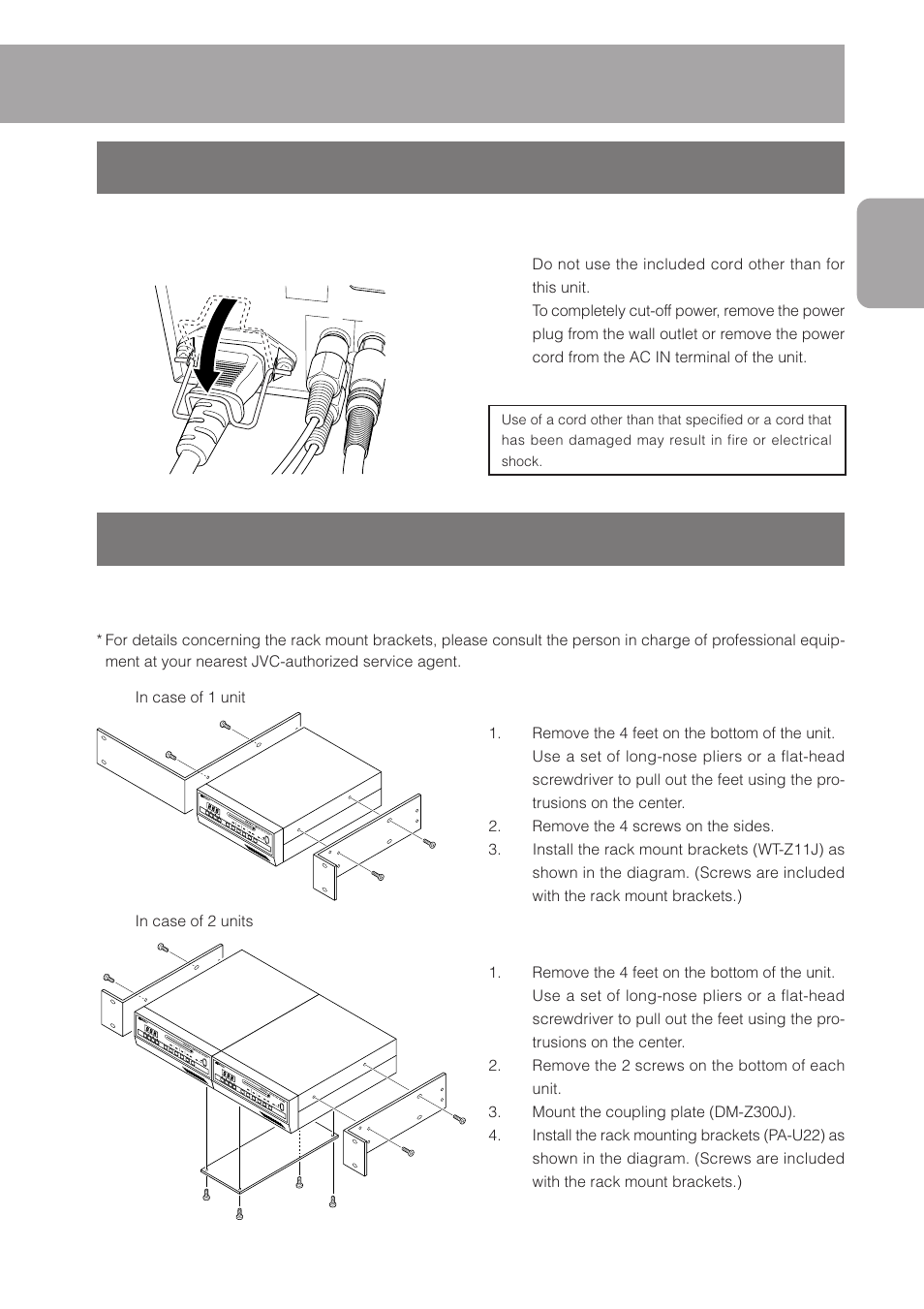 Do not use the included cord other than for this unit.
To completely cut-off power, remove the power plug from the wall outlet or remove the power cord from the AC IN terminal of the unit.

Use of a cord other than that specified or a cord that has been damaged may result in fire or electrical shock.

* For details concerning the rack mount brackets, please consult the person in charge of professional equipment at your nearest JVC-authorized service agent.

In case of 1 unit

1. Remove the 4 feet on the bottom of the unit. Use a set of long-nose pliers or a flat-head screwdriver to pull out the feet using the protrusions on the center.
2. Remove the 4 screws on the sides.
3. Install the rack mount brackets (WT-Z11J) as shown in the diagram. (Screws are included with the rack mount brackets.)

In case of 2 units

1. Remove the 4 feet on the bottom of the unit. Use a set of long-nose pliers or a flat-head screwdriver to pull out the feet using the protrusions on the center.
2. Remove the 2 screws on the bottom of each unit.
3. Mount the coupling plate (DM-Z300J).
4. Install the rack mounting brackets (PA-U22) as shown in the diagram. (Screws are included with the rack mount brackets.)